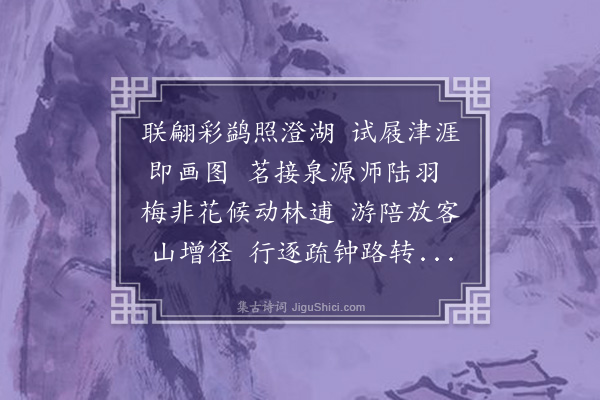 联翩彩鹢照澄湖 试屐津涯即画图 茗接泉源师陆羽 梅非花候动林逋 游陪放客山增径 行逐疏钟路转...

集古诗词 JiguShici.com